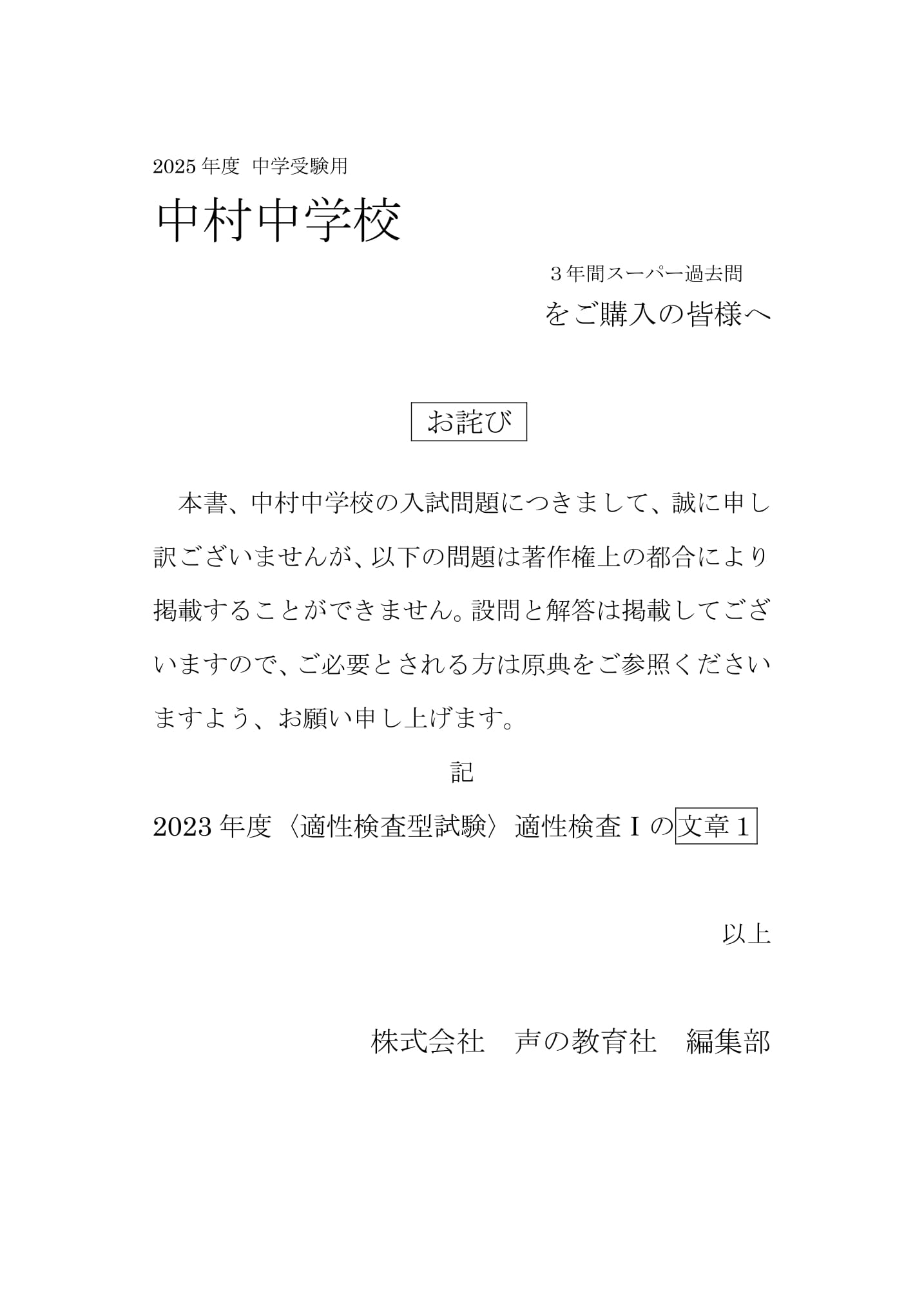 2025 年度 中学受験用

中村中学校

３年間スーパー過去問

をご購入の皆様へ

お詫び

本書、中村中学校の入試問題につきまして、誠に申し訳ございませんが、以下の問題は著作権上の都合により掲載することができません。設問と解答は掲載してございますので、ご必要とされる方は原典をご参照くださいますよう、お願い申し上げます。

記

2023 年度〈適性検査型試験〉適性検査Ｉの文章１

以上

株式会社　声の教育社　編集部